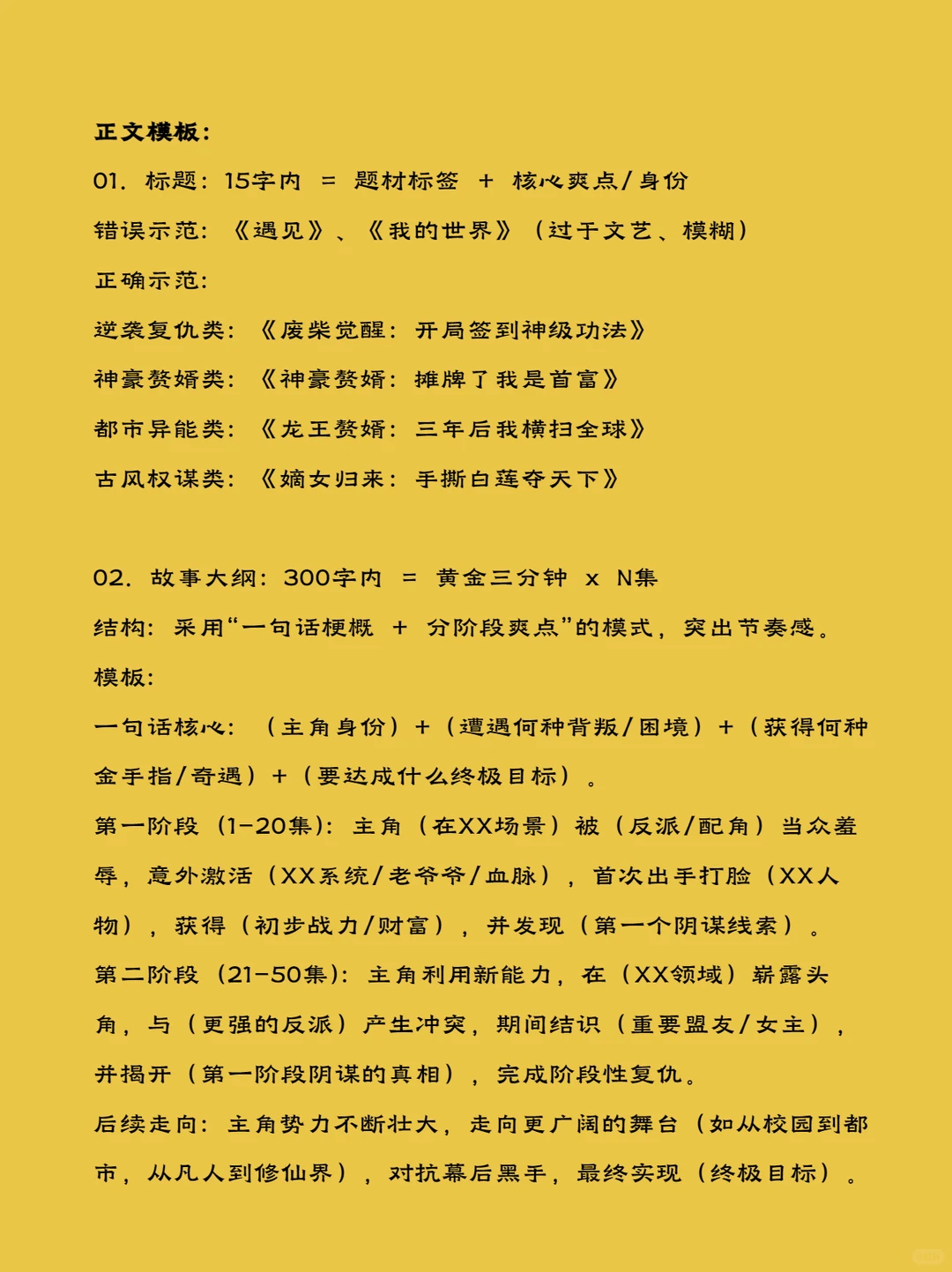 正文模板：

01. 标题：15字内 = 题材标签 + 核心爽点/身份

错误示范：《遇见》、《我的世界》（过于文艺、模糊）

正确示范：

逆袭复仇类：《废柴觉醒：开局签到神级功法》

神豪赘婿类：《神豪赘婿：摊牌了我是首富》

都市异能类：《龙王赘婿：三年后我横扫全球》

古风权谋类：《嫡女归来：手撕白莲夺天下》

02. 故事大纲：300字内 = 黄金三分钟 x N集

结构：采用“一句话梗概 + 分阶段爽点”的模式，突出节奏感。

模板：

一句话核心：（主角身份）+（遭遇何种背叛/困境）+（获得何种金手指/奇遇）+（要达成什么终极目标）。

第一阶段（1-20集）：主角（在XX场景）被（反派/配角）当众羞辱，意外激活（XX系统/老爷爷/血脉），首次出手打脸（XX人物），获得（初步战力/财富），并发现（第一个阴谋线索）。

第二阶段（21-50集）：主角利用新能力，在（XX领域）崭露头角，与（更强的反派）产生冲突，期间结识（重要盟友/女主），并揭开（第一阶段阴谋的真相），完成阶段性复仇。

后续走向：主角势力不断壮大，走向更广阔的舞台（如从校园到都市，从凡人到修仙界），对抗幕后黑手，最终实现（终极目标）。